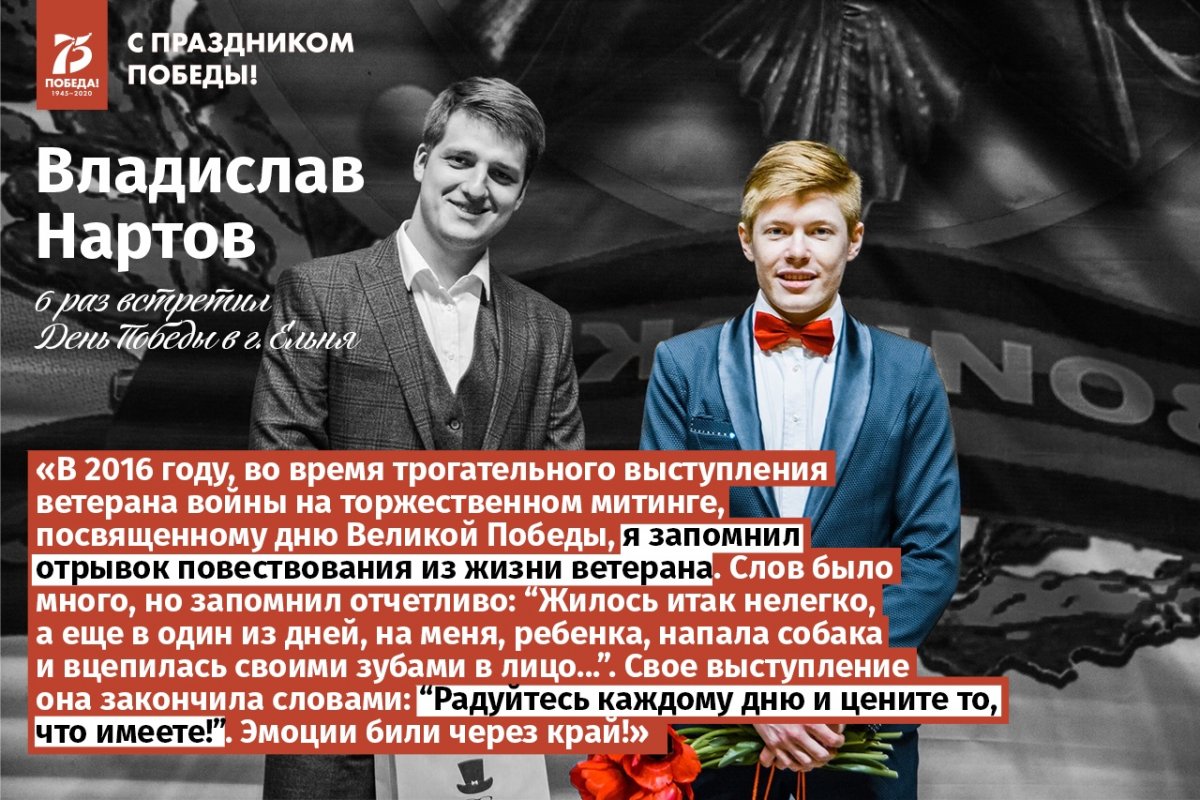 75
ПОБЕДА!
1945–2020

С ПРАЗДНИКОМ ПОБЕДЫ!

Владислав Нартов

6 раз встретил День Победы в г. Ельня

«В 2016 году, во время трогательного выступления ветерана войны на торжественном митинге, посвященному дню Великой Победы, я запомнил отрывок повествования из жизни ветерана. Слов было много, но запомнил отчетливо: “Жилось итак нелегко, а еще в один из дней, на меня, ребенка, напала собака и вцепилась своими зубами в лицо...”. Свое выступление она закончила словами: “Радуйтесь каждому дню и цените то, что имеете!”. Эмоции били через край!»